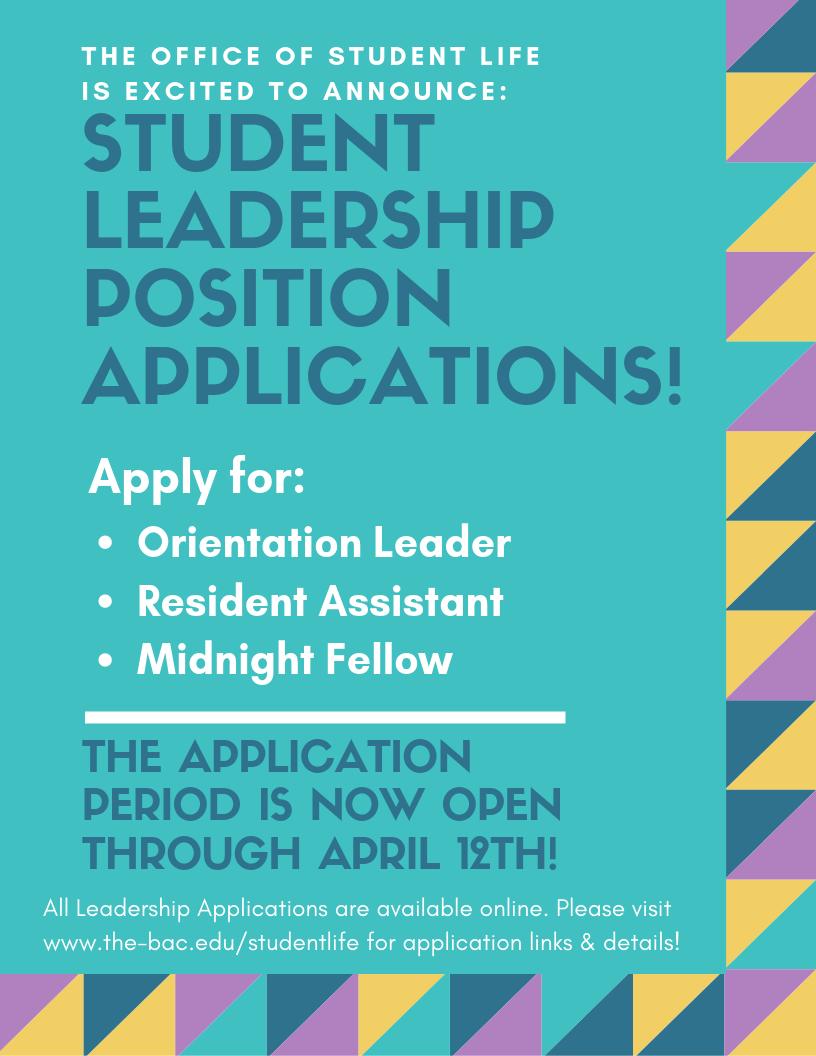 THE OFFICE OF STUDENT LIFE IS EXCITED TO ANNOUNCE:

STUDENT LEADERSHIP POSITION APPLICATIONS!

Apply for:

• Orientation Leader
• Resident Assistant
• Midnight Fellow

THE APPLICATION PERIOD IS NOW OPEN THROUGH APRIL 12TH!

All Leadership Applications are available online. Please visit www.the-bac.edu/studentlife for application links & details!